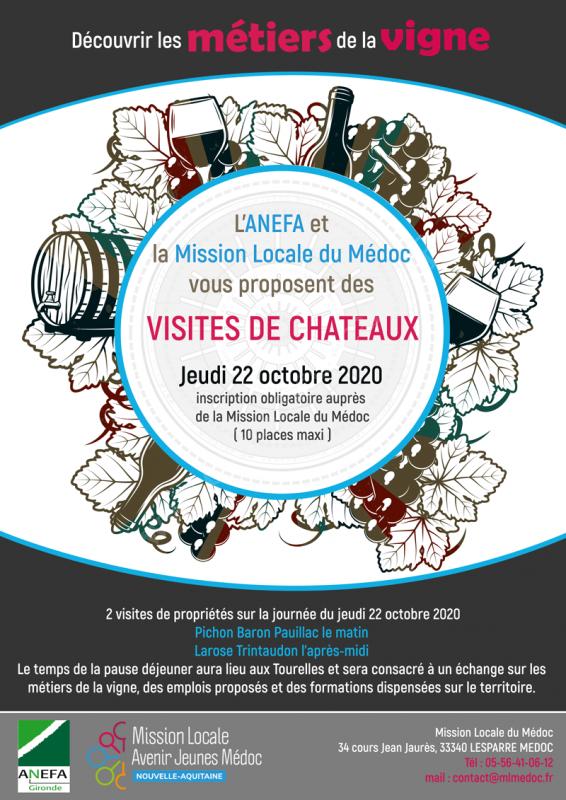 Découvrir les métiers de la vigne

L'ANEFA et
la Mission Locale du Médoc
vous proposent des

VISITES DE CHATEAUX

Jeudi 22 octobre 2020
inscription obligatoire auprès
de la Mission Locale du Médoc
( 10 places maxi )

2 visites de propriétés sur la journée du jeudi 22 octobre 2020
Pichon Baron Pauillac le matin
Larose Trintaudon l'après-midi
Le temps de la pause déjeuner aura lieu aux Tourelles et sera consacré à un échange sur les métiers de la vigne, des emplois proposés et des formations dispensées sur le territoire.

ANEFA
Gironde

Mission Locale
Avenir Jeunes Médoc
NOUVELLE-AQUITAINE

Mission Locale du Médoc
34 cours Jean Jaurès, 33340 LESPARRE MEDOC
Tél : 05-56-41-06-12
mail : contact@mlmedoc.fr